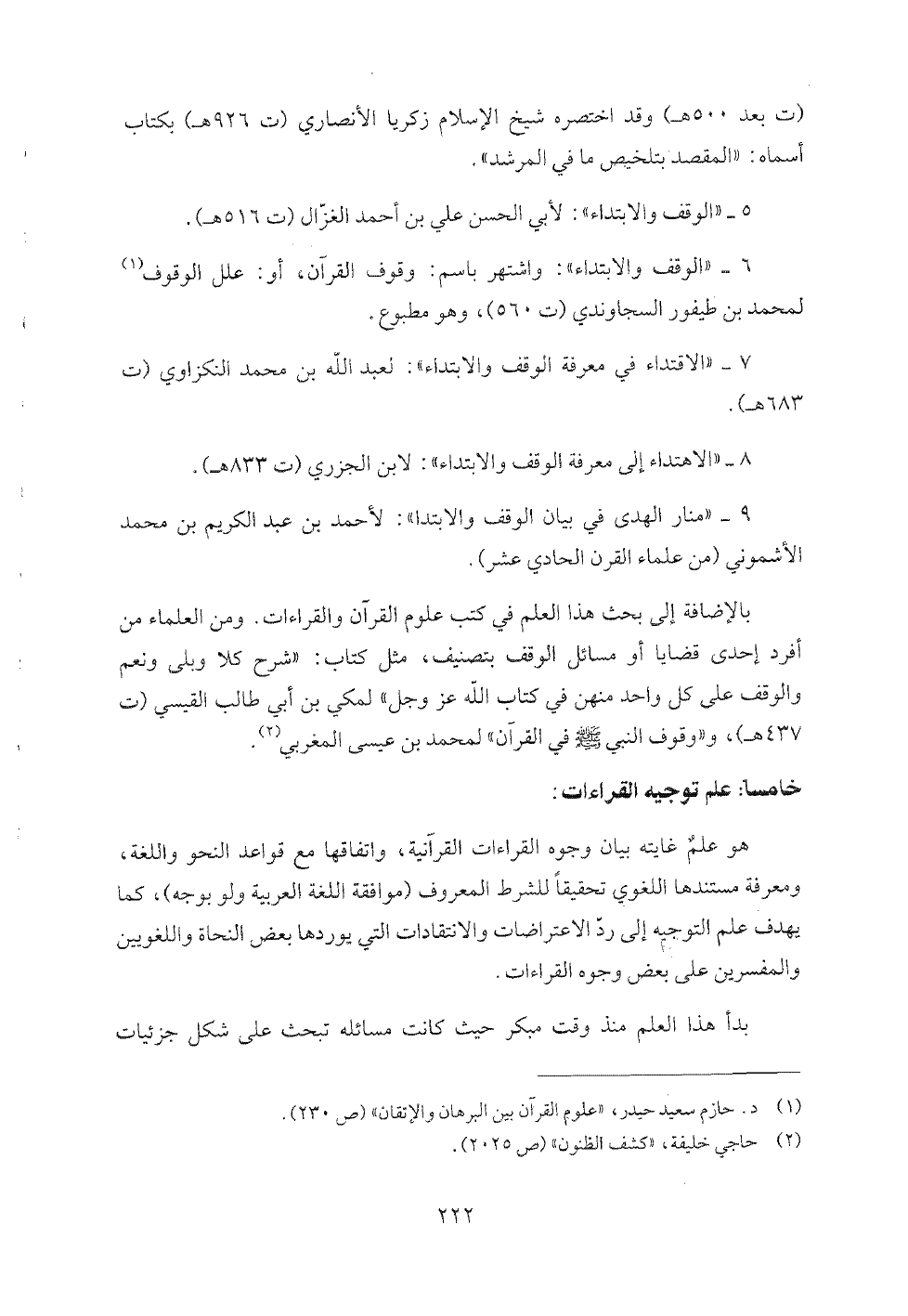 (ت بعد ٥٠٠هـ) وقد اختصره شيخ الإسلام زكريا الأنصاري (ت ٩٢٦هـ) بكتاب أسماه: «المقصد بتلخيص ما في المرشد».

٥ ـ «الوقف والابتداء»: لأبي الحسن علي بن أحمد الغزّال (ت ٥١٦هـ).

٦ ـ «الوقف والابتداء»: واشتهر باسم: وقوف القرآن، أو: علل الوقوف$^{(١)}$ لمحمد بن طيفور السجاوندي (ت ٥٦٠)، وهو مطبوع.

٧ ـ «الاقتداء في معرفة الوقف والابتداء»: لعبد الله بن محمد النكزاوي (ت ٦٨٣هـ).

٨ ـ «الاهتداء إلى معرفة الوقف والابتداء»: لابن الجزري (ت ٨٣٣هـ).

٩ ـ «منار الهدى في بيان الوقف والابتدا»: لأحمد بن عبد الكريم بن محمد الأشموني (من علماء القرن الحادي عشر).

بالإضافة إلى بحث هذا العلم في كتب علوم القرآن والقراءات. ومن العلماء من أفرد إحدى قضايا أو مسائل الوقف بتصنيف، مثل كتاب: «شرح كلا وبلى ونعم والوقف على كل واحد منهن في كتاب الله عز وجل» لمكي بن أبي طالب القيسي (ت ٤٣٧هـ)، و«وقوف النبي ﷺ في القرآن» لمحمد بن عيسى المغربي$^{(٢)}$.

خامساً: علم توجيه القراءات:

هو علمٌ غايته بيان وجوه القراءات القرآنية، واتفاقها مع قواعد النحو واللغة، ومعرفة مستندها اللغوي تحقيقاً للشرط المعروف (موافقة اللغة العربية ولو بوجه)، كما يهدف علم التوجيه إلى ردّ الاعتراضات والانتقادات التي يوردها بعض النحاة واللغويين والمفسرين على بعض وجوه القراءات.

بدأ هذا العلم منذ وقت مبكر حيث كانت مسائله تبحث على شكل جزئيات

(١) د. حازم سعيد حيدر، «علوم القرآن بين البرهان والإتقان» (ص ٢٣٠).
(٢) حاجي خليفة، «كشف الظنون» (ص ٢٠٢٥).

٢٢٢